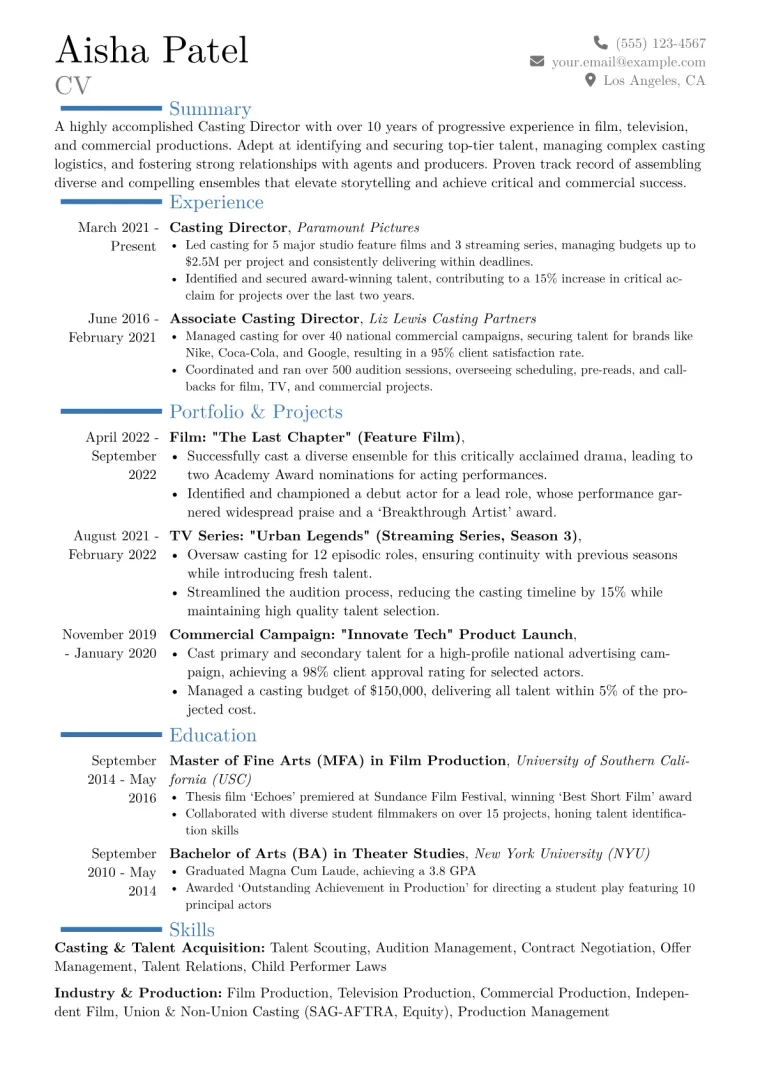 Aisha Patel
CV

(555) 123-4567
your.email@example.com
Los Angeles, CA

Summary

A highly accomplished Casting Director with over 10 years of progressive experience in film, television, and commercial productions. Adept at identifying and securing top-tier talent, managing complex casting logistics, and fostering strong relationships with agents and producers. Proven track record of assembling diverse and compelling ensembles that elevate storytelling and achieve critical and commercial success.

Experience

March 2021 - Present
Casting Director, Paramount Pictures
• Led casting for 5 major studio feature films and 3 streaming series, managing budgets up to $2.5M per project and consistently delivering within deadlines.
• Identified and secured award-winning talent, contributing to a 15% increase in critical acclaim for projects over the last two years.

June 2016 - February 2021
Associate Casting Director, Liz Lewis Casting Partners
• Managed casting for over 40 national commercial campaigns, securing talent for brands like Nike, Coca-Cola, and Google, resulting in a 95% client satisfaction rate.
• Coordinated and ran over 500 audition sessions, overseeing scheduling, pre-reads, and callbacks for film, TV, and commercial projects.

Portfolio & Projects

April 2022 - September 2022
Film: "The Last Chapter" (Feature Film),
• Successfully cast a diverse ensemble for this critically acclaimed drama, leading to two Academy Award nominations for acting performances.
• Identified and championed a debut actor for a lead role, whose performance garnered widespread praise and a 'Breakthrough Artist' award.

August 2021 - February 2022
TV Series: "Urban Legends" (Streaming Series, Season 3),
• Oversaw casting for 12 episodic roles, ensuring continuity with previous seasons while introducing fresh talent.
• Streamlined the audition process, reducing the casting timeline by 15% while maintaining high quality talent selection.

November 2019 - January 2020
Commercial Campaign: "Innovate Tech" Product Launch,
• Cast primary and secondary talent for a high-profile national advertising campaign, achieving a 98% client approval rating for selected actors.
• Managed a casting budget of $150,000, delivering all talent within 5% of the projected cost.

Education

September 2014 - May 2016
Master of Fine Arts (MFA) in Film Production, University of Southern California (USC)
• Thesis film 'Echoes' premiered at Sundance Film Festival, winning 'Best Short Film' award
• Collaborated with diverse student filmmakers on over 15 projects, honing talent identification skills

September 2010 - May 2014
Bachelor of Arts (BA) in Theater Studies, New York University (NYU)
• Graduated Magna Cum Laude, achieving a 3.8 GPA
• Awarded 'Outstanding Achievement in Production' for directing a student play featuring 10 principal actors

Skills

Casting & Talent Acquisition: Talent Scouting, Audition Management, Contract Negotiation, Offer Management, Talent Relations, Child Performer Laws

Industry & Production: Film Production, Television Production, Commercial Production, Independent Film, Union & Non-Union Casting (SAG-AFTRA, Equity), Production Management